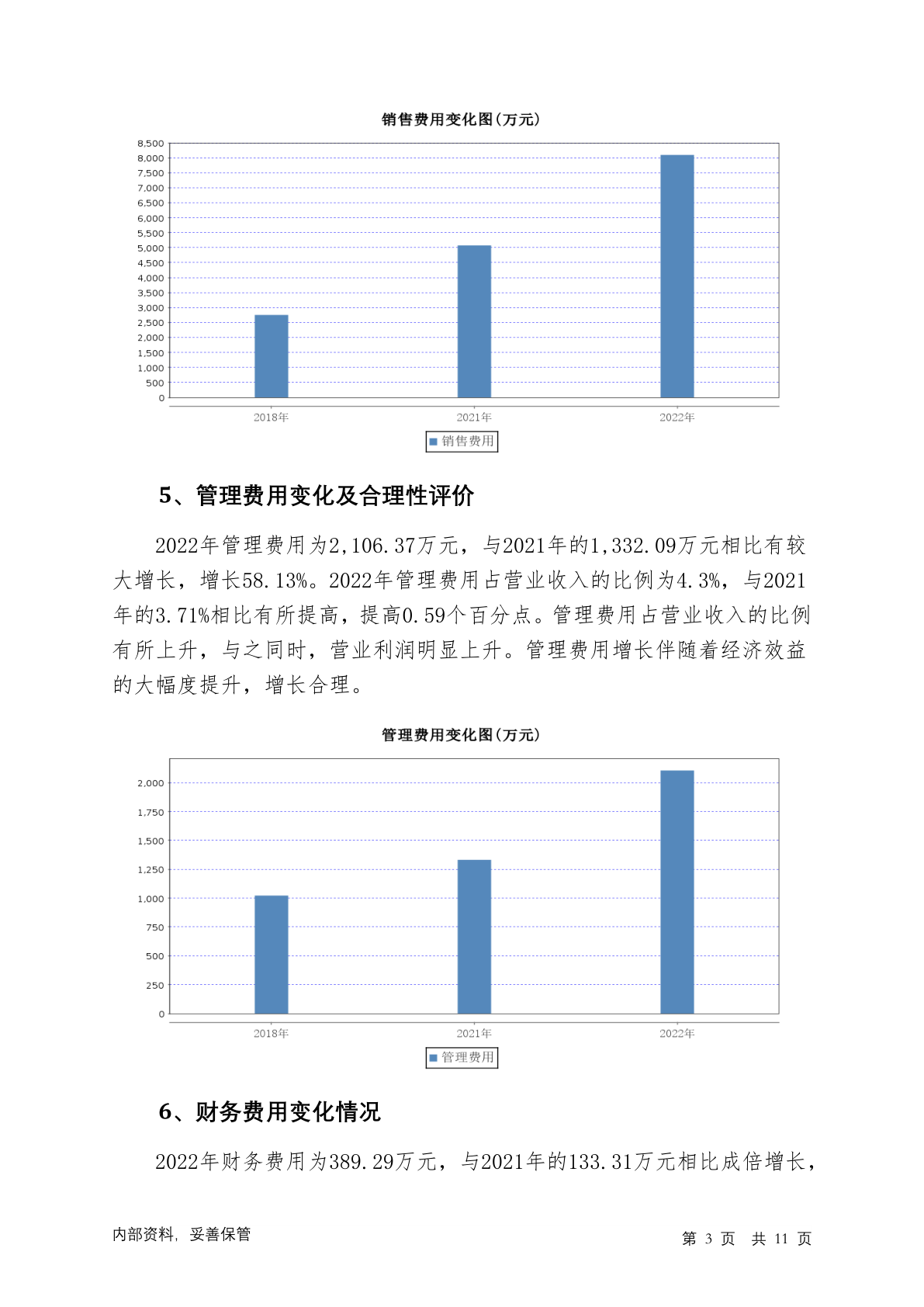 销售费用变化图(万元)

8,500
8,000
7,500
7,000
6,500
6,000
5,500
5,000
4,500
4,000
3,500
3,000
2,500
2,000
1,500
1,000
500
0

2018年 2021年 2022年

销售费用

5、管理费用变化及合理性评价

2022年管理费用为2,106.37万元，与2021年的1,332.09万元相比有较大增长，增长58.13%。2022年管理费用占营业收入的比例为4.3%，与2021年的3.71%相比有所提高，提高0.59个百分点。管理费用占营业收入的比例有所上升，与之同时，营业利润明显上升。管理费用增长伴随着经济效益的大幅度提升，增长合理。

管理费用变化图(万元)

2,000
1,750
1,500
1,250
1,000
750
500
250
0

2018年 2021年 2022年

管理费用

6、财务费用变化情况

2022年财务费用为389.29万元，与2021年的133.31万元相比成倍增长，

内部资料，妥善保管

第 3 页 共 11 页